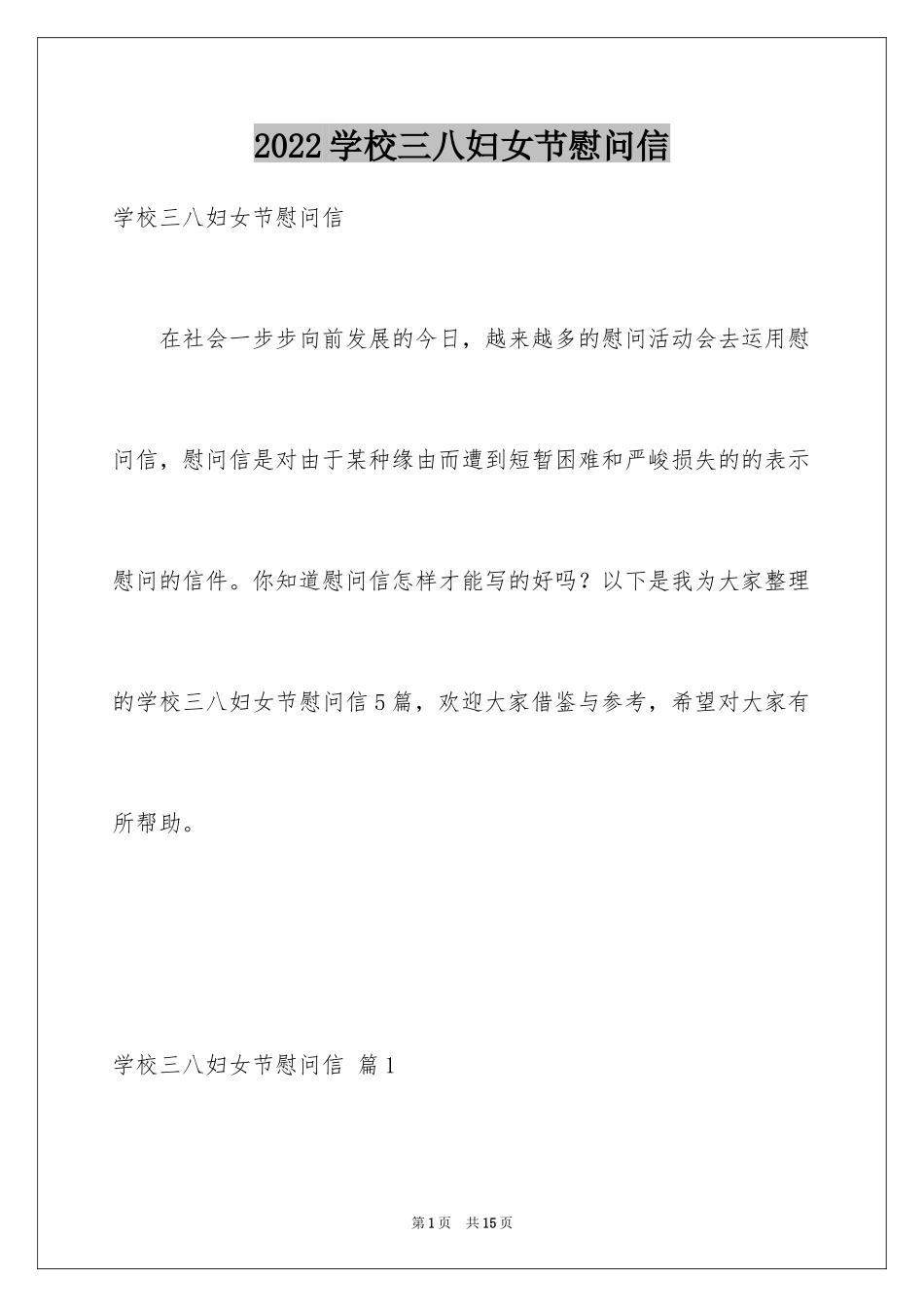 2022学校三八妇女节慰问信

学校三八妇女节慰问信

在社会一步步向前发展的今日，越来越多的慰问活动会去运用慰问信，慰问信是对由于某种缘由而遭到短暂困难和严峻损失的的表示慰问的信件。你知道慰问信怎样才能写的好吗？以下是我为大家整理的学校三八妇女节慰问信5篇，欢迎大家借鉴与参考，希望对大家有所帮助。

学校三八妇女节慰问信 篇1

第1页 共15页